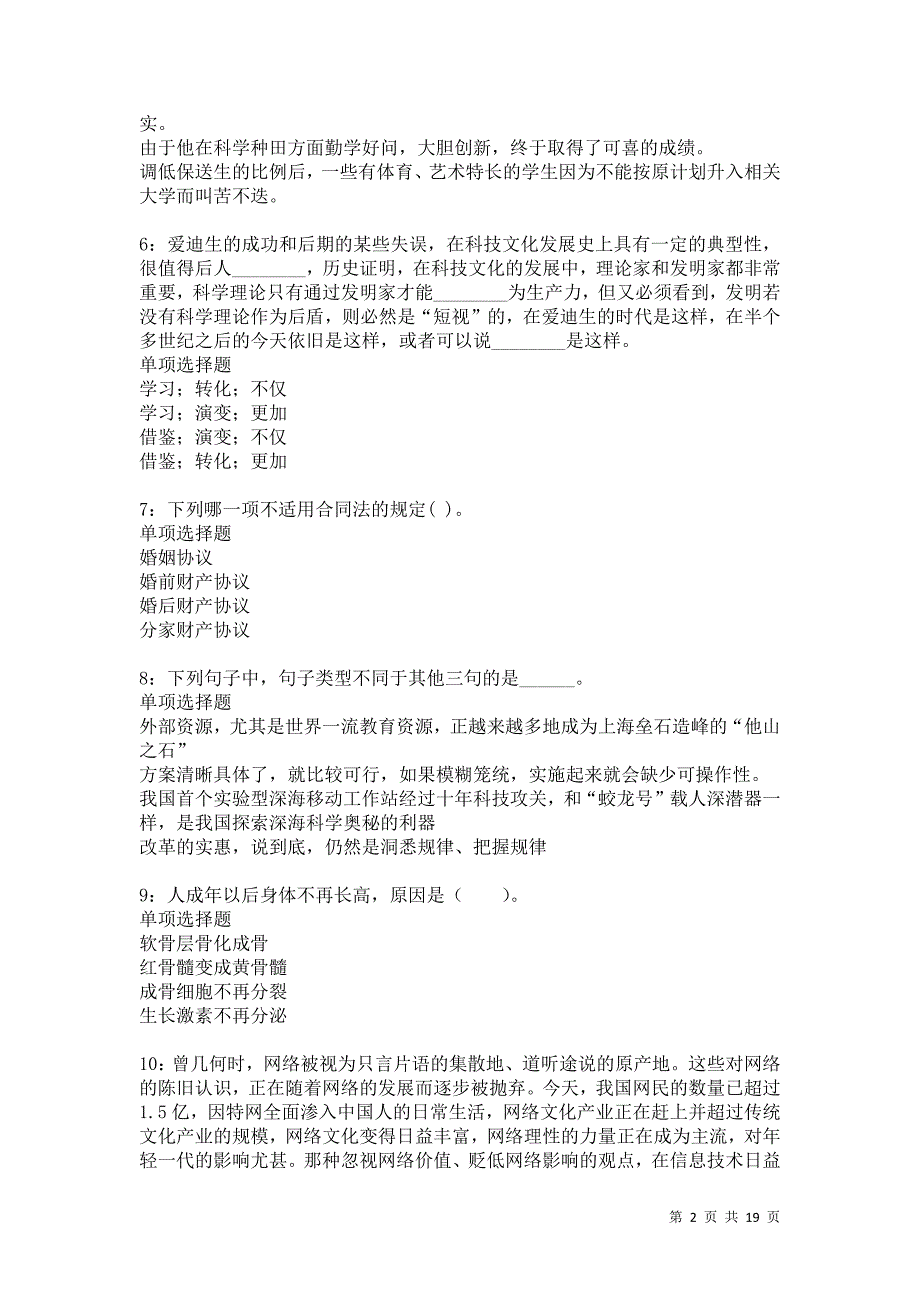 实。
由于他在科学种田方面勤学好问，大胆创新，终于取得了可喜的成绩。
调低保送生的比例后，一些有体育、艺术特长的学生因为不能按原计划升入相关大学而叫苦不迭。

6：爱迪生的成功和后期的某些失误，在科技文化发展史上具有一定的典型性，很值得后人________，历史证明，在科技文化的发展中，理论家和发明家都非常重要，科学理论只有通过发明家才能________为生产力，但又必须看到，发明若没有科学理论作为后盾，则必然是“短视”的，在爱迪生的时代是这样，在半个多世纪之后的今天依旧是这样，或者可以说________是这样。
单项选择题
学习；转化；不仅
学习；演变；更加
借鉴；演变；不仅
借鉴；转化；更加

7：下列哪一项不适用合同法的规定( )。
单项选择题
婚姻协议
婚前财产协议
婚后财产协议
分家财产协议

8：下列句子中，句子类型不同于其他三句的是______。
单项选择题
外部资源，尤其是世界一流教育资源，正越来越多地成为上海垒石造峰的“他山之石”
方案清晰具体了，就比较可行，如果模糊笼统，实施起来就会缺少可操作性。
我国首个实验型深海移动工作站经过十年科技攻关，和“蛟龙号”载人深潜器一样，是我国探索深海科学奥秘的利器
改革的实惠，说到底，仍然是洞悉规律、把握规律

9：人成年以后身体不再长高，原因是（　　）。
单项选择题
软骨层骨化成骨
红骨髓变成黄骨髓
成骨细胞不再分裂
生长激素不再分泌

10：曾几何时，网络被视为只言片语的集散地、道听途说的原产地。这些对网络的陈旧认识，正在随着网络的发展而逐步被抛弃。今天，我国网民的数量已超过1.5亿，因特网全面渗入中国人的日常生活，网络文化产业正在赶上并超过传统文化产业的规模，网络文化变得日益丰富，网络理性的力量正在成为主流，对年轻一代的影响尤甚。那种忽视网络价值、贬低网络影响的观点，在信息技术日益

第 2 页 共 19 页